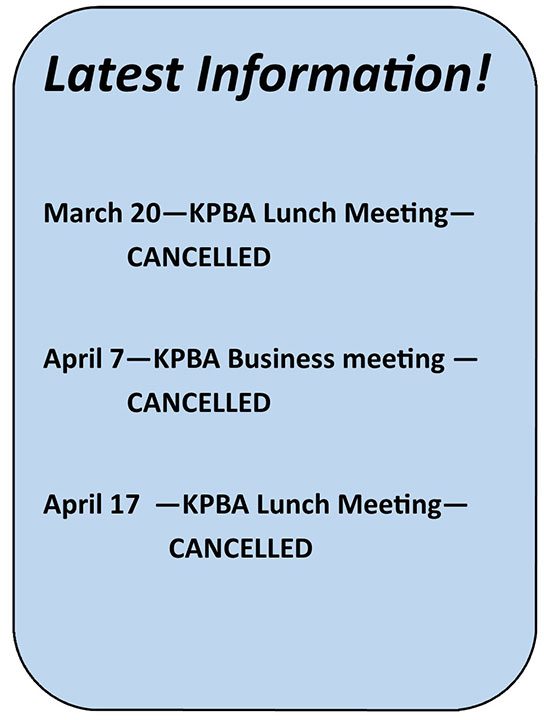 Latest Information!

March 20—KPBA Lunch Meeting— CANCELLED

April 7—KPBA Business meeting — CANCELLED

April 17 —KPBA Lunch Meeting— CANCELLED